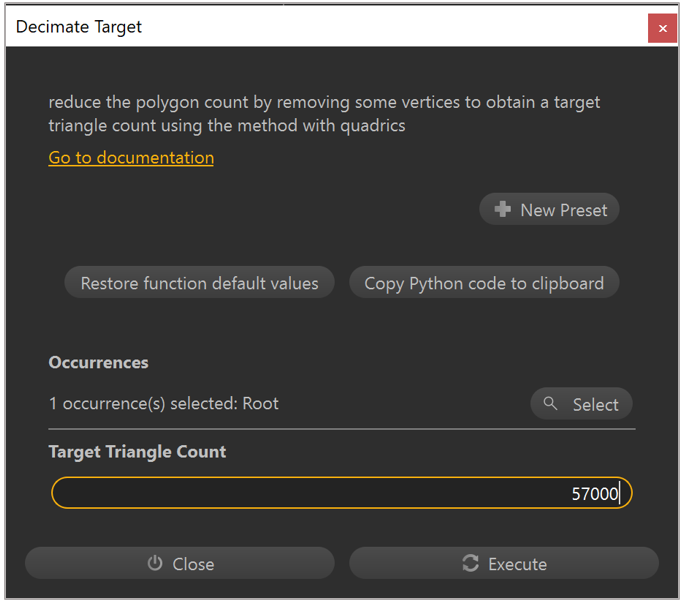 Decimate Target

×

reduce the polygon count by removing some vertices to obtain a target triangle count using the method with quadrics

Go to documentation

New Preset

Restore function default values

Copy Python code to clipboard

Occurrences

1 occurrence(s) selected: Root

Select

Target Triangle Count

57000

Close

Execute